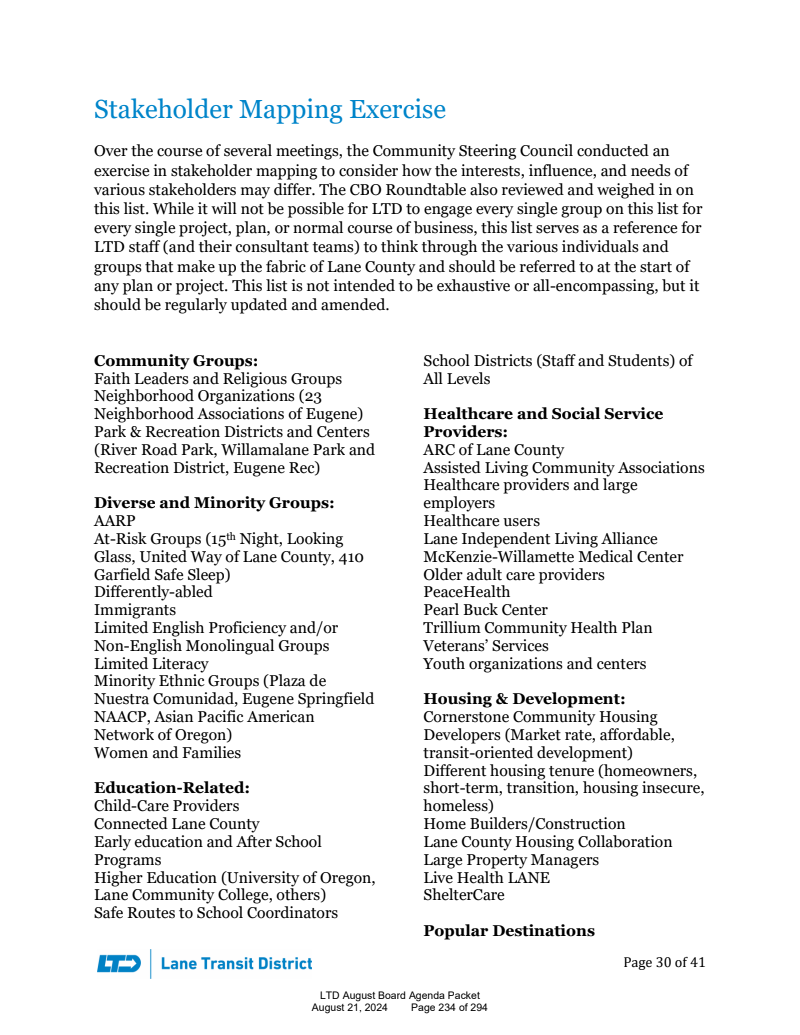 Stakeholder Mapping Exercise

Over the course of several meetings, the Community Steering Council conducted an exercise in stakeholder mapping to consider how the interests, influence, and needs of various stakeholders may differ. The CBO Roundtable also reviewed and weighed in on this list. While it will not be possible for LTD to engage every single group on this list for every single project, plan, or normal course of business, this list serves as a reference for LTD staff (and their consultant teams) to think through the various individuals and groups that make up the fabric of Lane County and should be referred to at the start of any plan or project. This list is not intended to be exhaustive or all-encompassing, but it should be regularly updated and amended.

**Community Groups:**
Faith Leaders and Religious Groups
Neighborhood Organizations (23 Neighborhood Associations of Eugene)
Park & Recreation Districts and Centers (River Road Park, Willamalane Park and Recreation District, Eugene Rec)

**Diverse and Minority Groups:**
AARP
At-Risk Groups (15$^{th}$ Night, Looking Glass, United Way of Lane County, 410 Garfield Safe Sleep)
Differently-abled
Immigrants
Limited English Proficiency and/or Non-English Monolingual Groups
Limited Literacy
Minority Ethnic Groups (Plaza de Nuestra Comunidad, Eugene Springfield NAACP, Asian Pacific American Network of Oregon)
Women and Families

**Education-Related:**
Child-Care Providers
Connected Lane County
Early education and After School Programs
Higher Education (University of Oregon, Lane Community College, others)
Safe Routes to School Coordinators
School Districts (Staff and Students) of All Levels

**Healthcare and Social Service Providers:**
ARC of Lane County
Assisted Living Community Associations
Healthcare providers and large employers
Healthcare users
Lane Independent Living Alliance
McKenzie-Willamette Medical Center
Older adult care providers
PeaceHealth
Pearl Buck Center
Trillium Community Health Plan
Veterans' Services
Youth organizations and centers

**Housing & Development:**
Cornerstone Community Housing
Developers (Market rate, affordable, transit-oriented development)
Different housing tenure (homeowners, short-term, transition, housing insecure, homeless)
Home Builders/Construction
Lane County Housing Collaboration
Large Property Managers
Live Health LANE
ShelterCare

**Popular Destinations**

LTD Lane Transit District

Page 30 of 41

LTD August Board Agenda Packet
August 21, 2024 Page 234 of 294